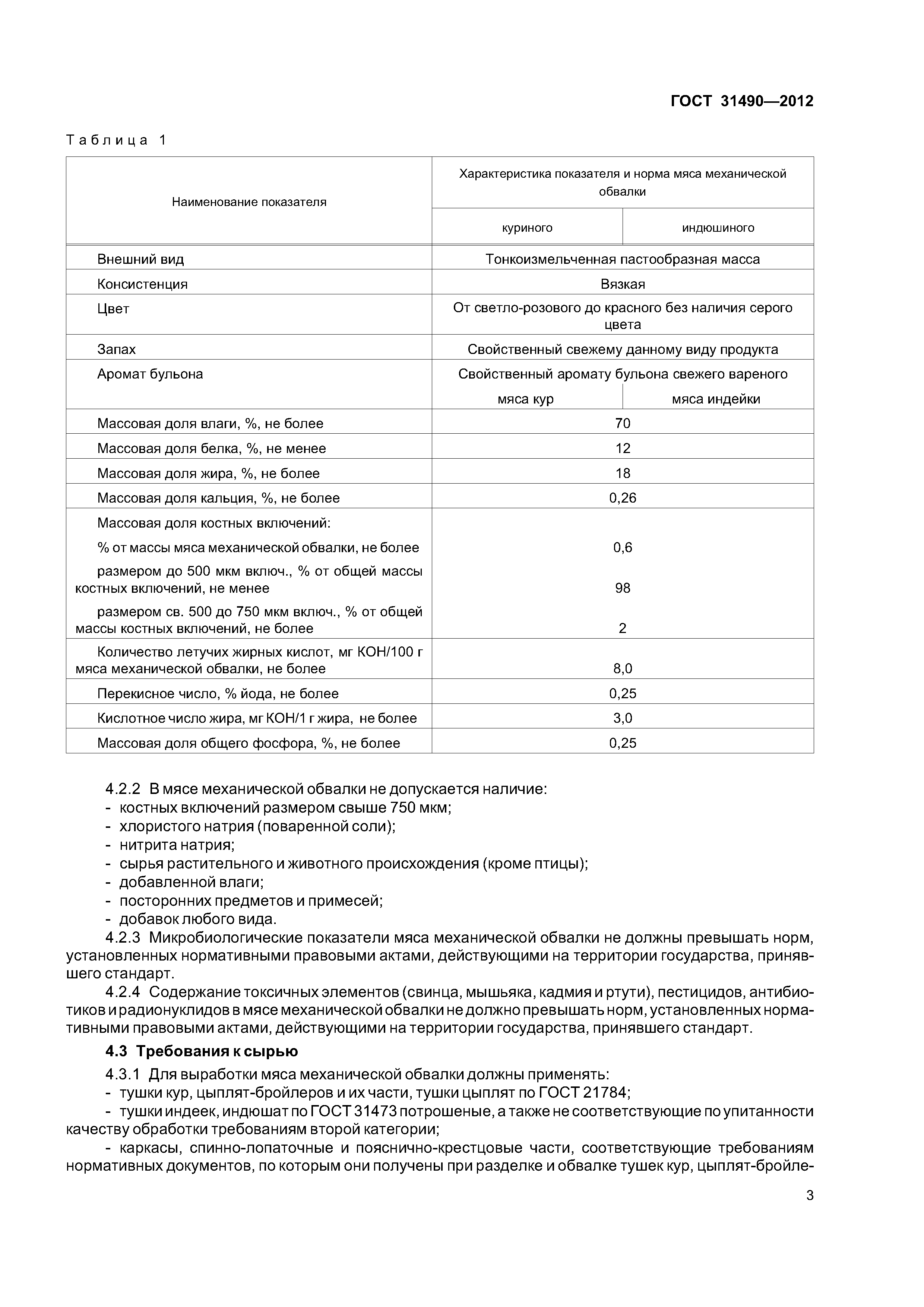 ГОСТ 31490—2012

Таблица 1

| Наименование показателя | Характеристика показателя и норма мяса механической обвалки | |
|---|---|---|
| | куриного | индюшиного |
| Внешний вид | Тонкоизмельченная пастообразная масса | |
| Консистенция | Вязкая | |
| Цвет | От светло-розового до красного без наличия серого цвета | |
| Запах | Свойственный свежему данному виду продукта | |
| Аромат бульона | Свойственный аромату бульона свежего вареного | |
| | мяса кур | мяса индейки |
| Массовая доля влаги, %, не более | 70 | |
| Массовая доля белка, %, не менее | 12 | |
| Массовая доля жира, %, не более | 18 | |
| Массовая доля кальция, %, не более | 0,26 | |
| Массовая доля костных включений: | | |
| % от массы мяса механической обвалки, не более | 0,6 | |
| размером до 500 мкм включ., % от общей массы костных включений, не менее | 98 | |
| размером св. 500 до 750 мкм включ., % от общей массы костных включений, не более | 2 | |
| Количество летучих жирных кислот, мг КОН/100 г мяса механической обвалки, не более | 8,0 | |
| Перекисное число, % йода, не более | 0,25 | |
| Кислотное число жира, мг КОН/1 г жира, не более | 3,0 | |
| Массовая доля общего фосфора, %, не более | 0,25 | |

4.2.2 В мясе механической обвалки не допускается наличие:
- костных включений размером свыше 750 мкм;
- хлористого натрия (поваренной соли);
- нитрита натрия;
- сырья растительного и животного происхождения (кроме птицы);
- добавленной влаги;
- посторонних предметов и примесей;
- добавок любого вида.
4.2.3 Микробиологические показатели мяса механической обвалки не должны превышать норм, установленных нормативными правовыми актами, действующими на территории государства, принявшего стандарт.
4.2.4 Содержание токсичных элементов (свинца, мышьяка, кадмия и ртути), пестицидов, антибиотиков и радионуклидов в мясе механической обвалки не должно превышать норм, установленных нормативными правовыми актами, действующими на территории государства, принявшего стандарт.

4.3 Требования к сырью

4.3.1 Для выработки мяса механической обвалки должны применять:
- тушки кур, цыплят-бройлеров и их части, тушки цыплят по ГОСТ 21784;
- тушки индеек, индюшат по ГОСТ 31473 потрошеные, а также не соответствующие по упитанности качеству обработки требованиям второй категории;
- каркасы, спинно-лопаточные и пояснично-крестцовые части, соответствующие требованиям нормативных документов, по которым они получены при разделке и обвалке тушек кур, цыплят-бройле-

3